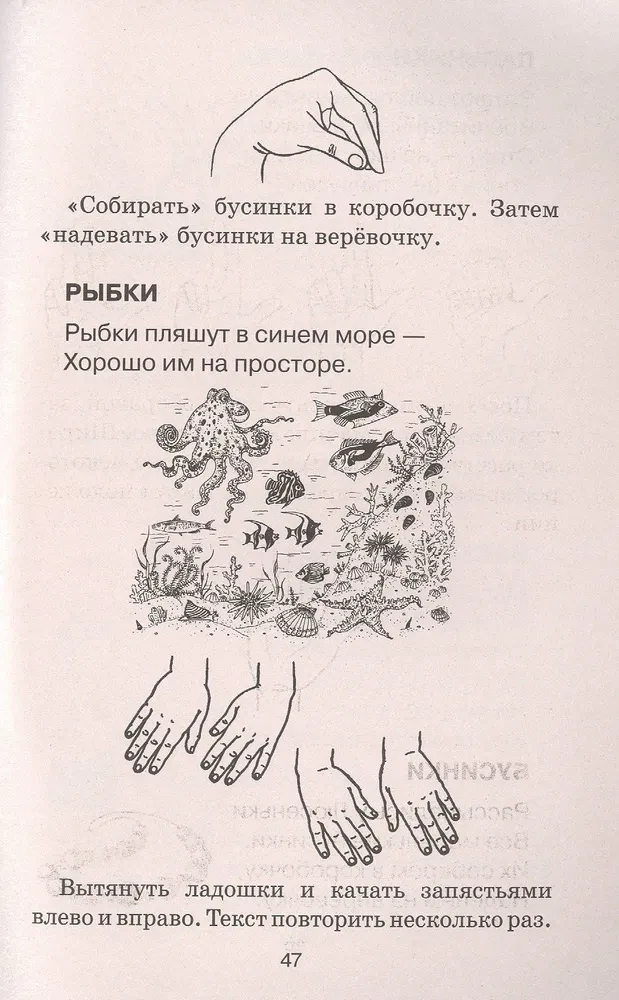 «Собирать» бусинки в коробочку. Затем «надевать» бусинки на верёвочку.

РЫБКИ

Рыбки пляшут в синем море —
Хорошо им на просторе.

Вытянуть ладошки и качать запястьями влево и вправо. Текст повторить несколько раз.

47